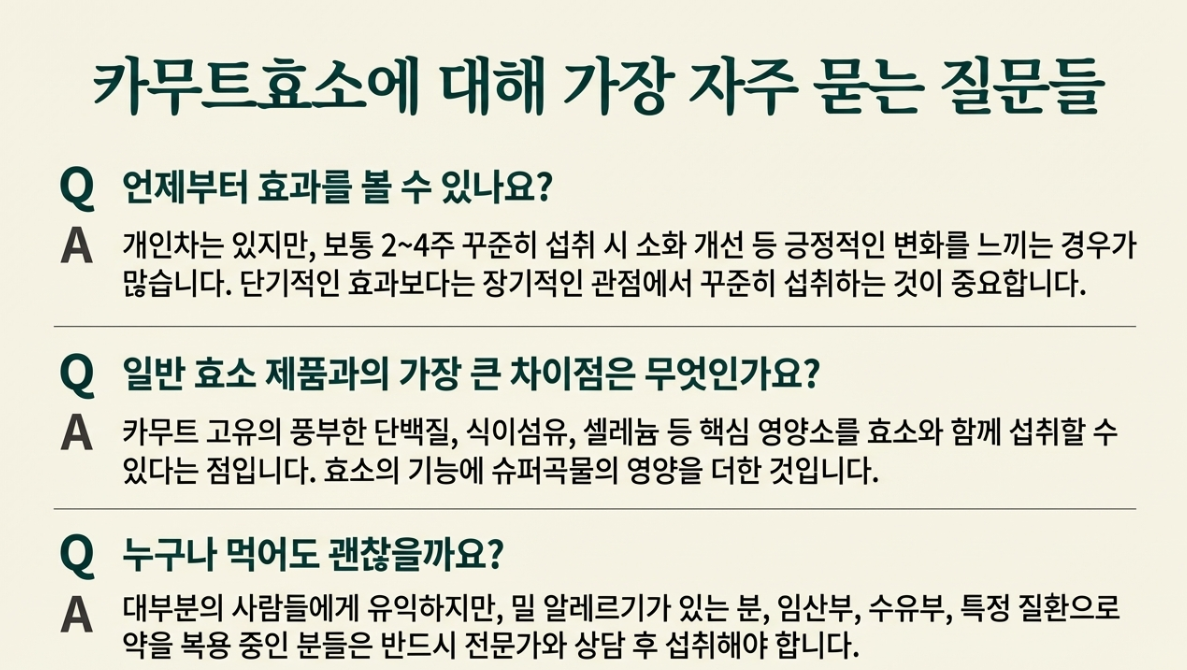 카무트효소에 대해 가장 자주 묻는 질문들

Q 언제부터 효과를 볼 수 있나요?

A 개인차는 있지만, 보통 2~4주 꾸준히 섭취 시 소화 개선 등 긍정적인 변화를 느끼는 경우가 많습니다. 단기적인 효과보다는 장기적인 관점에서 꾸준히 섭취하는 것이 중요합니다.

Q 일반 효소 제품과의 가장 큰 차이점은 무엇인가요?

A 카무트 고유의 풍부한 단백질, 식이섬유, 셀레늄 등 핵심 영양소를 효소와 함께 섭취할 수 있다는 점입니다. 효소의 기능에 슈퍼곡물의 영양을 더한 것입니다.

Q 누구나 먹어도 괜찮을까요?

A 대부분의 사람들에게 유익하지만, 밀 알레르기가 있는 분, 임산부, 수유부, 특정 질환으로 약을 복용 중인 분들은 반드시 전문가와 상담 후 섭취해야 합니다.